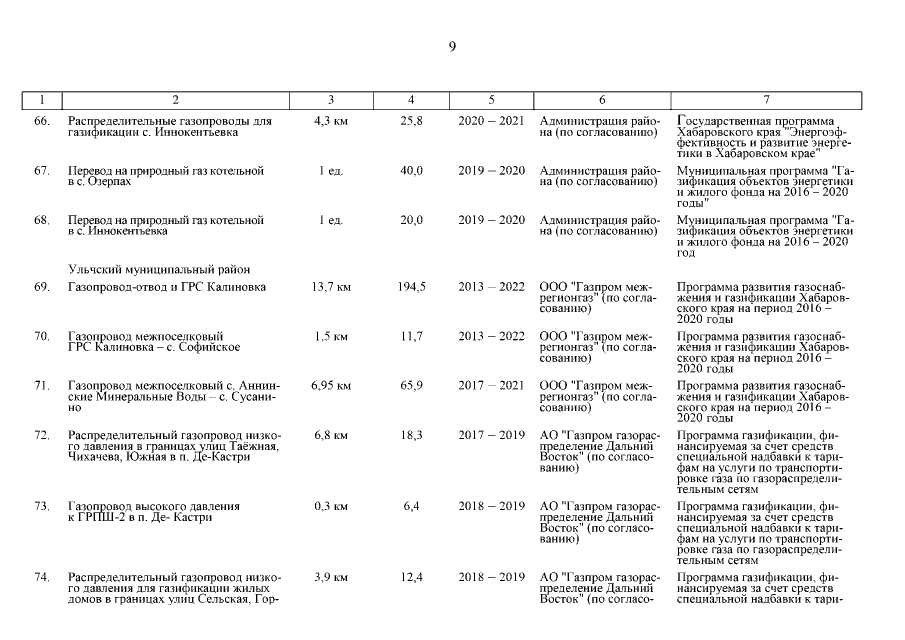 9

| 1 | 2 | 3 | 4 | 5 | 6 | 7 |
|---|---|---|---|---|---|---|
| 66. | Распределительные газопроводы для газификации с. Иннокентьевка | 4,3 км | 25,8 | 2020 – 2021 | Администрация района (по согласованию) | Государственная программа Хабаровского края "Энергоэффективность и развитие энергетики в Хабаровском крае" |
| 67. | Перевод на природный газ котельной в с. Озерпах | 1 ед. | 40,0 | 2019 – 2020 | Администрация района (по согласованию) | Муниципальная программа "Газификация объектов энергетики и жилого фонда на 2016 – 2020 годы" |
| 68. | Перевод на природный газ котельной в с. Иннокентьевка | 1 ед. | 20,0 | 2019 – 2020 | Администрация района (по согласованию) | Муниципальная программа "Газификация объектов энергетики и жилого фонда на 2016 – 2020 год |
| | Ульчский муниципальный район | | | | | |
| 69. | Газопровод-отвод и ГРС Калиновка | 13,7 км | 194,5 | 2013 – 2022 | ООО "Газпром межрегионгаз" (по согласованию) | Программа развития газоснабжения и газификации Хабаровского края на период 2016 – 2020 годы |
| 70. | Газопровод межпоселковый ГРС Калиновка – с. Софийское | 1,5 км | 11,7 | 2013 – 2022 | ООО "Газпром межрегионгаз" (по согласованию) | Программа развития газоснабжения и газификации Хабаровского края на период 2016 – 2020 годы |
| 71. | Газопровод межпоселковый с. Аннинские Минеральные Воды – с. Сусанино | 6,95 км | 65,9 | 2017 – 2021 | ООО "Газпром межрегионгаз" (по согласованию) | Программа развития газоснабжения и газификации Хабаровского края на период 2016 – 2020 годы |
| 72. | Распределительный газопровод низкого давления в границах улиц Таёжная, Чихачева, Южная в п. Де-Кастри | 6,8 км | 18,3 | 2017 – 2019 | АО "Газпром газораспределение Дальний Восток" (по согласованию) | Программа газификации, финансируемая за счет средств специальной надбавки к тарифам на услуги по транспортировке газа по газораспределительным сетям |
| 73. | Газопровод высокого давления к ГРПШ-2 в п. Де- Кастри | 0,3 км | 6,4 | 2018 – 2019 | АО "Газпром газораспределение Дальний Восток" (по согласованию) | Программа газификации, финансируемая за счет средств специальной надбавки к тарифам на услуги по транспортировке газа по газораспределительным сетям |
| 74. | Распределительный газопровод низкого давления для газификации жилых домов в границах улиц Сельская, Гор- | 3,9 км | 12,4 | 2018 – 2019 | АО "Газпром газораспределение Дальний Восток" (по согласо- | Программа газификации, финансируемая за счет средств специальной надбавки к тари- |